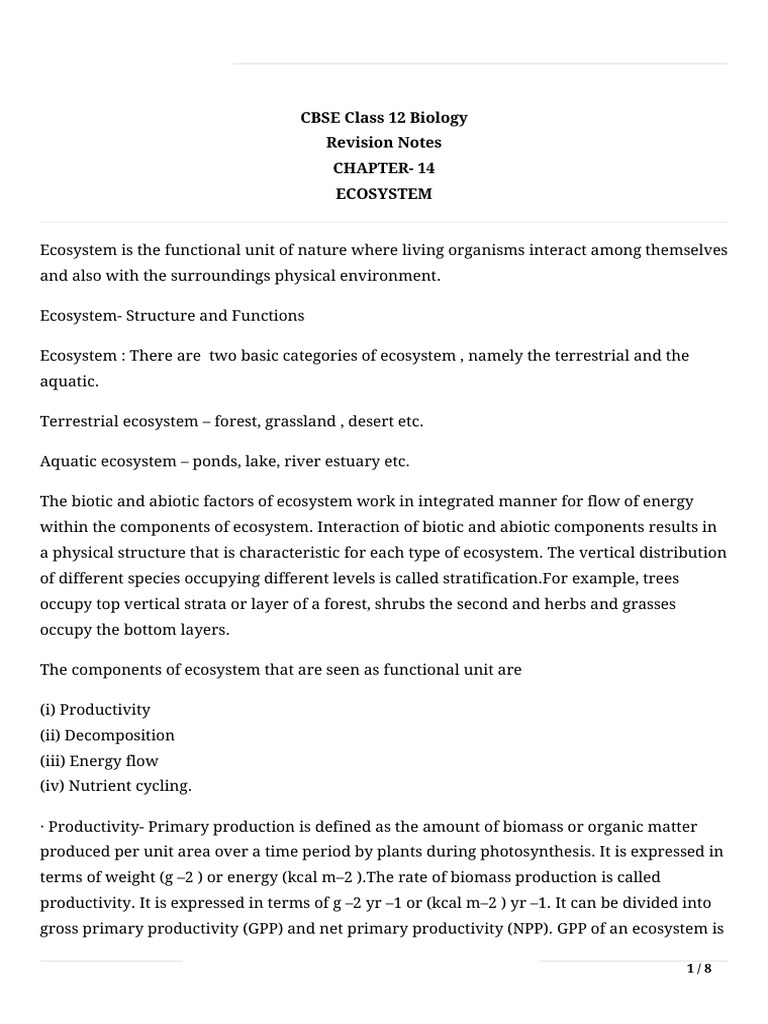 CBSE Class 12 Biology
Revision Notes
CHAPTER- 14
ECOSYSTEM

Ecosystem is the functional unit of nature where living organisms interact among themselves and also with the surroundings physical environment.

Ecosystem- Structure and Functions

Ecosystem : There are two basic categories of ecosystem , namely the terrestrial and the aquatic.

Terrestrial ecosystem – forest, grassland , desert etc.

Aquatic ecosystem – ponds, lake, river estuary etc.

The biotic and abiotic factors of ecosystem work in integrated manner for flow of energy within the components of ecosystem. Interaction of biotic and abiotic components results in a physical structure that is characteristic for each type of ecosystem. The vertical distribution of different species occupying different levels is called stratification.For example, trees occupy top vertical strata or layer of a forest, shrubs the second and herbs and grasses occupy the bottom layers.

The components of ecosystem that are seen as functional unit are

(i) Productivity
(ii) Decomposition
(iii) Energy flow
(iv) Nutrient cycling.

· Productivity- Primary production is defined as the amount of biomass or organic matter produced per unit area over a time period by plants during photosynthesis. It is expressed in terms of weight (g –2 ) or energy (kcal m–2 ).The rate of biomass production is called productivity. It is expressed in terms of g –2 yr –1 or (kcal m–2 ) yr –1. It can be divided into gross primary productivity (GPP) and net primary productivity (NPP). GPP of an ecosystem is

1 / 8